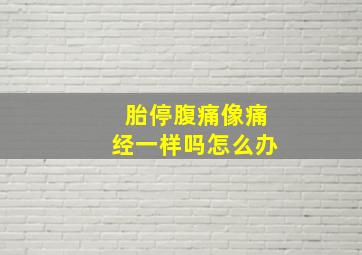 胎停腹痛像痛经一样吗怎么办